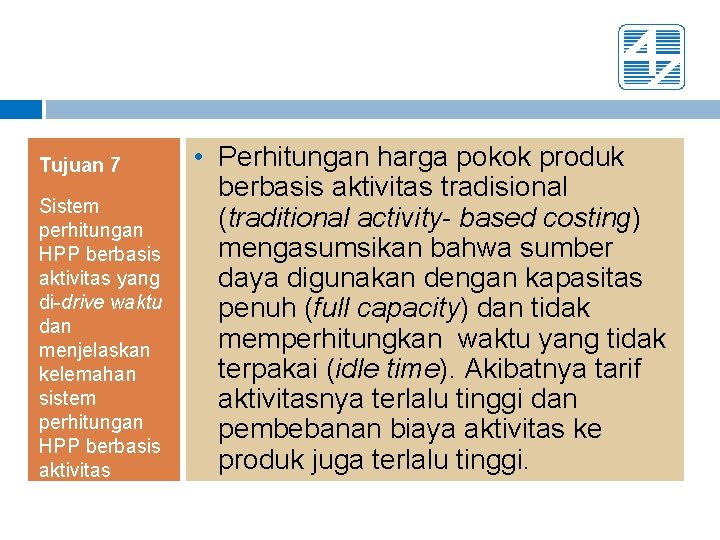 Tujuan 7

Sistem perhitungan HPP berbasis aktivitas yang di-drive waktu dan menjelaskan kelemahan sistem perhitungan HPP berbasis aktivitas

• Perhitungan harga pokok produk berbasis aktivitas tradisional (traditional activity- based costing) mengasumsikan bahwa sumber daya digunakan dengan kapasitas penuh (full capacity) dan tidak memperhitungkan waktu yang tidak terpakai (idle time). Akibatnya tarif aktivitasnya terlalu tinggi dan pembebanan biaya aktivitas ke produk juga terlalu tinggi.